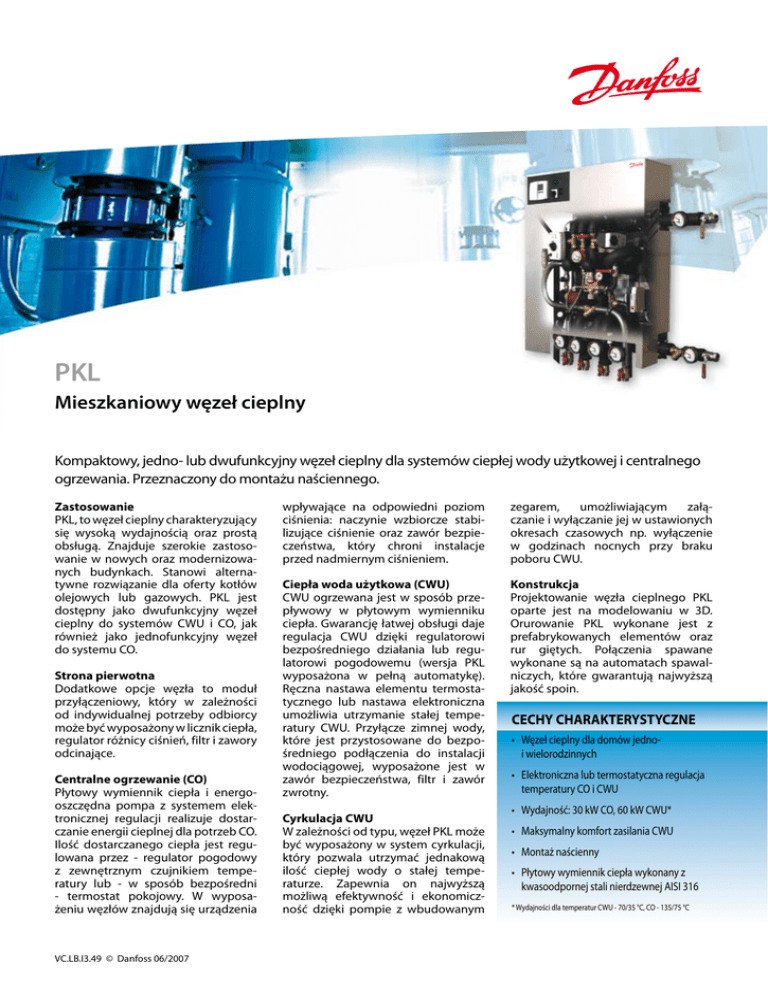 Danfoss

PKL

Mieszkaniowy węzeł cieplny

Kompaktowy, jedno- lub dwufunkcyjny węzeł cieplny dla systemów ciepłej wody użytkowej i centralnego ogrzewania. Przeznaczony do montażu naściennego.

Zastosowanie
PKL, to węzeł cieplny charakteryzujący się wysoką wydajnością oraz prostą obsługą. Znajduje szerokie zastosowanie w nowych oraz modernizowanych budynkach. Stanowi alternatywne rozwiązanie dla oferty kotłów olejowych lub gazowych. PKL jest dostępny jako dwufunkcyjny węzeł cieplny do systemów CWU i CO, jak również jako jednofunkcyjny węzeł do systemu CO.

Strona pierwotna
Dodatkowe opcje węzła to moduł przyłączeniowy, który w zależności od indywidualnej potrzeby odbiorcy może być wyposażony w licznik ciepła, regulator różnicy ciśnień, filtr i zawory odcinające.

Centralne ogrzewanie (CO)
Płytowy wymiennik ciepła i energooszczędna pompa z systemem elektronicznej regulacji realizuje dostarczanie energii cieplnej dla potrzeb CO. Ilość dostarczanego ciepła jest regulowana przez - regulator pogodowy z zewnętrznym czujnikiem temperatury lub - w sposób bezpośredni - termostat pokojowy. W wyposażeniu węzłów znajdują się urządzenia wpływające na odpowiedni poziom ciśnienia: naczynie wzbiorcze stabilizujące ciśnienie oraz zawór bezpieczeństwa, który chroni instalacje przed nadmiernym ciśnieniem.

Ciepła woda użytkowa (CWU)
CWU ogrzewana jest w sposób przepływowy w płytowym wymienniku ciepła. Gwarancję łatwej obsługi daje regulacja CWU dzięki regulatorowi bezpośredniego działania lub regulatorowi pogodowemu (wersja PKL wyposażona w pełną automatykę). Ręczna nastawa elementu termostatycznego lub nastawa elektroniczna umożliwia utrzymanie stałej temperatury CWU. Przyłącze zimnej wody, które jest przystosowane do bezpośredniego podłączenia do instalacji wodociągowej, wyposażone jest w zawór bezpieczeństwa, filtr i zawór zwrotny.

Cyrkulacja CWU
W zależności od typu, węzeł PKL może być wyposażony w system cyrkulacji, który pozwala utrzymać jednakową ilość ciepłej wody o stałej temperaturze. Zapewnia on najwyższą możliwą efektywność i ekonomiczność dzięki pompie z wbudowanym zegarem, umożliwiającym załączanie i wyłączanie jej w ustawionych okresach czasowych np. wyłączenie w godzinach nocnych przy braku poboru CWU.

Konstrukcja
Projektowanie węzła cieplnego PKL oparte jest na modelowaniu w 3D. Orurowanie PKL wykonane jest z prefabrykowanych elementów oraz rur giętych. Połączenia spawane wykonane są na automatach spawalniczych, które gwarantują najwyższą jakość spoin.

CECHY CHARAKTERYSTYCZNE
• Węzeł cieplny dla domów jedno- i wielorodzinnych
• Elektroniczna lub termostatyczna regulacja temperatury CO i CWU
• Wydajność: 30 kW CO, 60 kW CWU*
• Maksymalny komfort zasilania CWU
• Montaż naścienny
• Płytowy wymiennik ciepła wykonany z kwasoodpornej stali nierdzewnej AISI 316

* Wydajności dla temperatur CWU - 70/35 °C, CO - 135/75 °C

VC.LB.I3.49 © Danfoss 06/2007